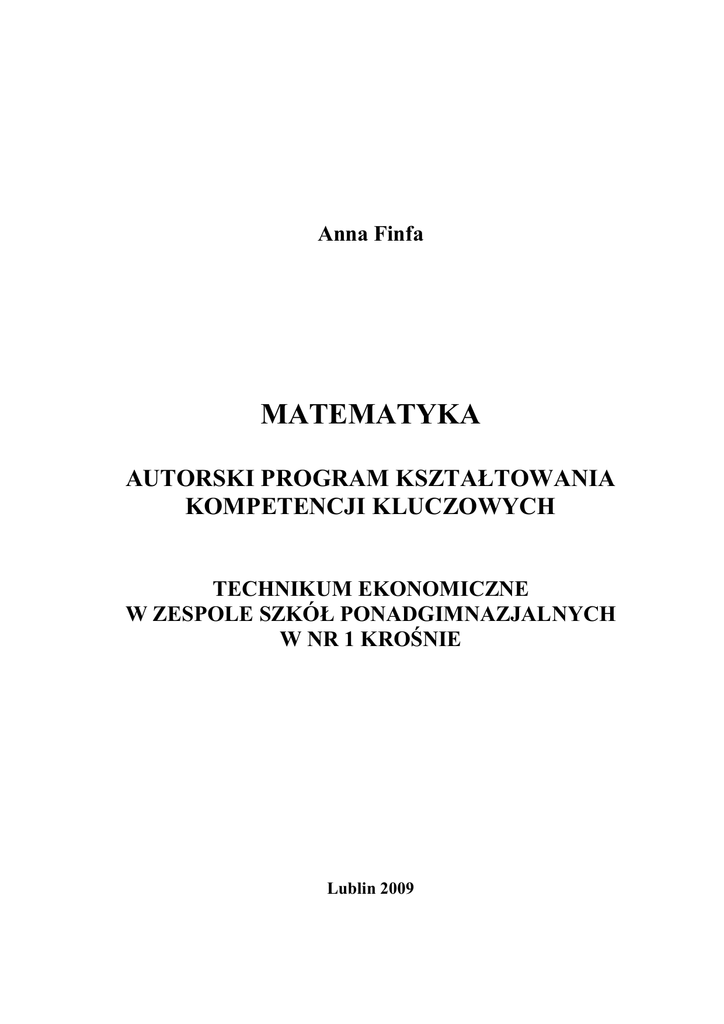 Anna Finfa

MATEMATYKA

AUTORSKI PROGRAM KSZTAŁTOWANIA KOMPETENCJI KLUCZOWYCH

TECHNIKUM EKONOMICZNE
W ZESPOLE SZKÓŁ PONADGIMNAZJALNYCH
W NR 1 KROŚNIE

Lublin 2009